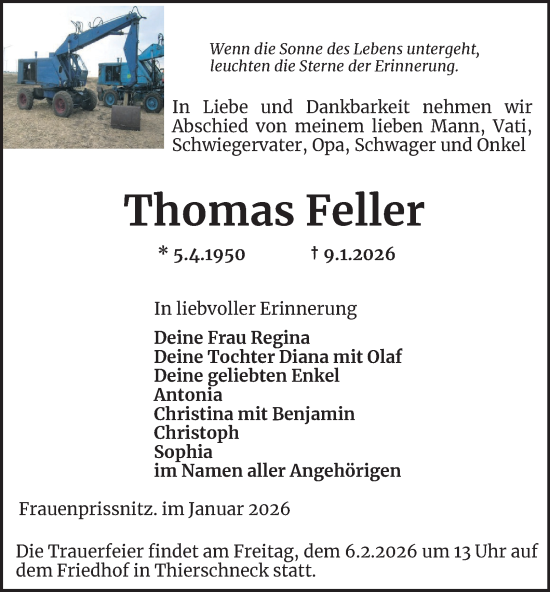 Wenn die Sonne des Lebens untergeht,
leuchten die Sterne der Erinnerung.

In Liebe und Dankbarkeit nehmen wir Abschied von meinem lieben Mann, Vati, Schwiegervater, Opa, Schwager und Onkel

Thomas Feller

* 5.4.1950 † 9.1.2026

In liebvoller Erinnerung

Deine Frau Regina
Deine Tochter Diana mit Olaf
Deine geliebten Enkel
Antonia
Christina mit Benjamin
Christoph
Sophia
im Namen aller Angehörigen

Frauenprissnitz. im Januar 2026

Die Trauerfeier findet am Freitag, dem 6.2.2026 um 13 Uhr auf dem Friedhof in Thierschneck statt.